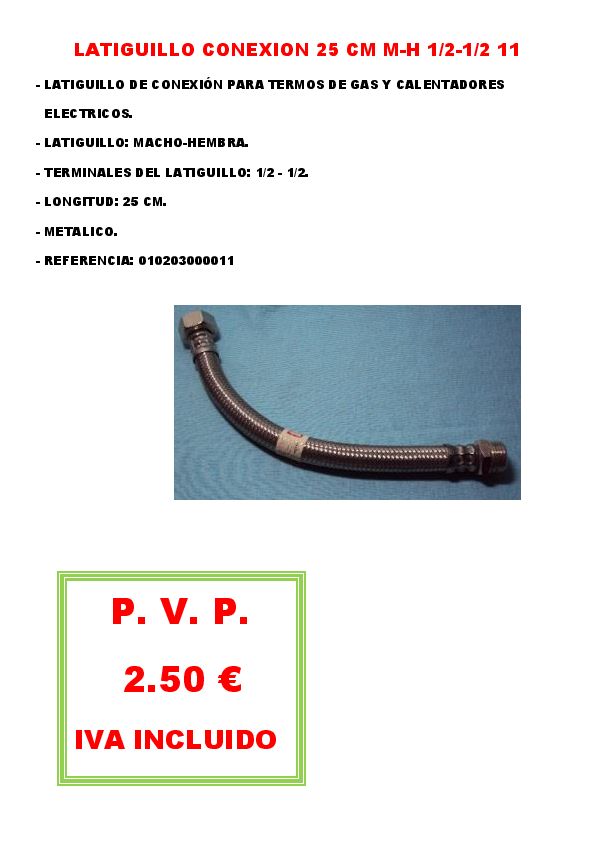 LATIGUILLO CONEXION 25 CM M-H 1/2-1/2 11

- LATIGUILLO DE CONEXIÓN PARA TERMOS DE GAS Y CALENTADORES ELECTRICOS.

- LATIGUILLO: MACHO-HEMBRA.

- TERMINALES DEL LATIGUILLO: 1/2 - 1/2.

- LONGITUD: 25 CM.

- METALICO.

- REFERENCIA: 010203000011

P. V. P.

2.50 €

IVA INCLUIDO